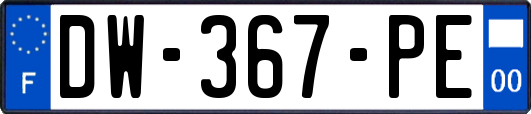 F
DW-367-PE
00